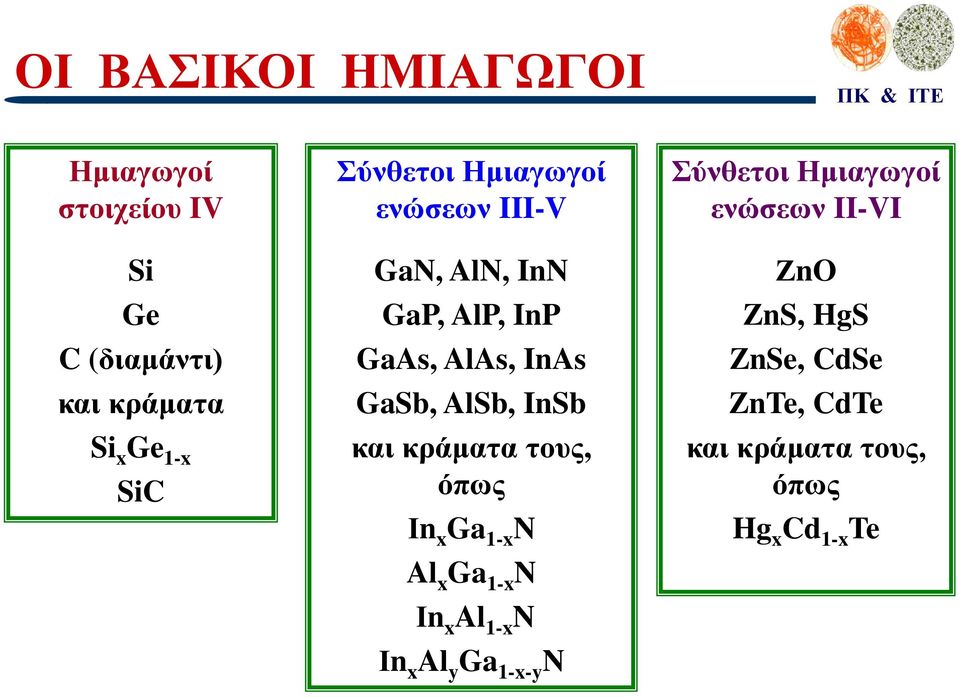 ΟΙ ΒΑΣΙΚΟΙ ΗΜΙΑΓΩΓΟΙ

ΠΚ & ΙΤΕ

Ημιαγωγοί στοιχείου IV

Si
Ge
C (διαμάντι)
και κράματα
$Si_xGe_{1-x}$
SiC

Σύνθετοι Ημιαγωγοί ενώσεων III-V

GaN, AlN, InN
GaP, AlP, InP
GaAs, AlAs, InAs
GaSb, AlSb, InSb
και κράματα τους, όπως
$In_xGa_{1-x}N$
$Al_xGa_{1-x}N$
$In_xAl_{1-x}N$
$In_xAl_yGa_{1-x-y}N$

Σύνθετοι Ημιαγωγοί ενώσεων II-VI

ZnO
ZnS, HgS
ZnSe, CdSe
ZnTe, CdTe
και κράματα τους, όπως
$Hg_xCd_{1-x}Te$